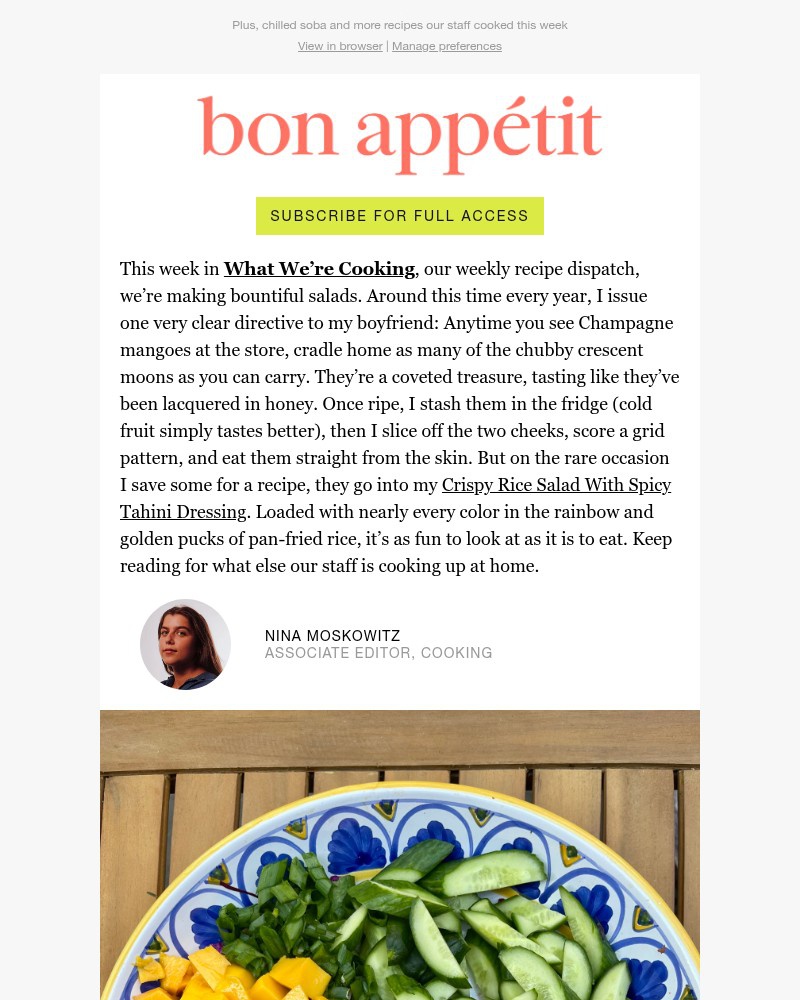 Plus, chilled soba and more recipes our staff cooked this week

View in browser | Manage preferences

bon appétit

SUBSCRIBE FOR FULL ACCESS

This week in What We're Cooking, our weekly recipe dispatch, we're making bountiful salads. Around this time every year, I issue one very clear directive to my boyfriend: Anytime you see Champagne mangoes at the store, cradle home as many of the chubby crescent moons as you can carry. They're a coveted treasure, tasting like they've been lacquered in honey. Once ripe, I stash them in the fridge (cold fruit simply tastes better), then I slice off the two cheeks, score a grid pattern, and eat them straight from the skin. But on the rare occasion I save some for a recipe, they go into my Crispy Rice Salad With Spicy Tahini Dressing. Loaded with nearly every color in the rainbow and golden pucks of pan-fried rice, it's as fun to look at as it is to eat. Keep reading for what else our staff is cooking up at home.

NINA MOSKOWITZ
ASSOCIATE EDITOR, COOKING